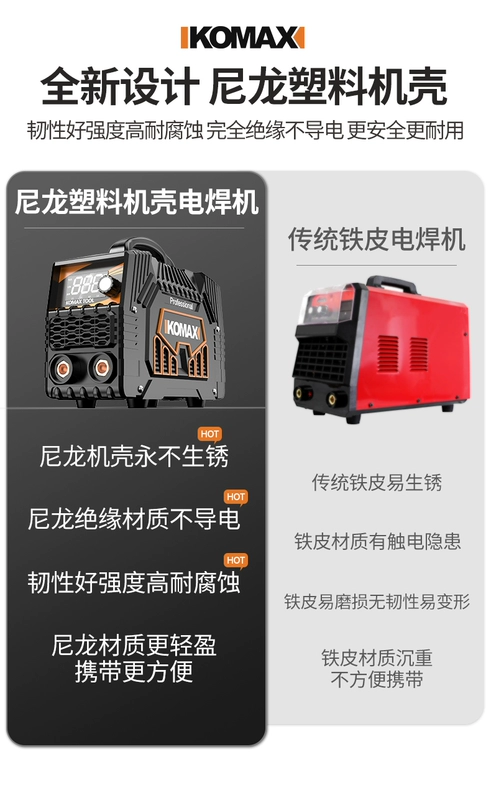 KOMAX

全新设计 尼龙塑料机壳

韧性好强度高耐腐蚀 完全绝缘不导电 更安全更耐用

尼龙塑料机壳电焊机

888

KOMAX TOOL

Professional

KOMAX

HOT
尼龙机壳永不生锈

HOT
尼龙绝缘材质不导电

HOT
韧性好强度高耐腐蚀

尼龙材质更轻盈
携带更方便

传统铁皮电焊机

传统铁皮易生锈

铁皮材质有触电隐患

铁皮易磨损无韧性易变形

铁皮材质沉重
不方便携带